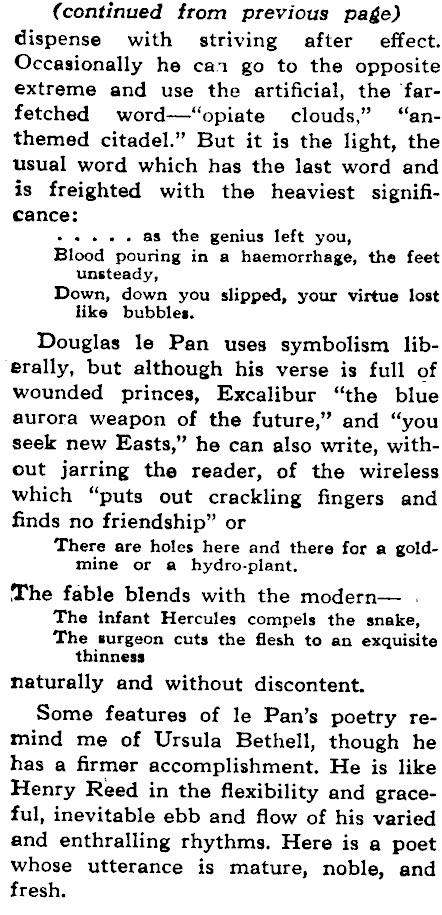 (continued from previous page)
dispense with striving after effect. Occasionally he can go to the opposite extreme and use the artificial, the far-fetched word—"opiate clouds," "anthemed citadel." But it is the light, the usual word which has the last word and is freighted with the heaviest significance:

. . . . . as the genius left you,
Blood pouring in a haemorrhage, the feet unsteady,
Down, down you slipped, your virtue lost like bubbles.

Douglas le Pan uses symbolism liberally, but although his verse is full of wounded princes, Excalibur "the blue aurora weapon of the future," and "you seek new Easts," he can also write, without jarring the reader, of the wireless which "puts out crackling fingers and finds no friendship" or

There are holes here and there for a gold-mine or a hydro-plant.

The fable blends with the modern—

The infant Hercules compels the snake,
The surgeon cuts the flesh to an exquisite thinness

naturally and without discontent.

Some features of le Pan's poetry remind me of Ursula Bethell, though he has a firmer accomplishment. He is like Henry Reed in the flexibility and graceful, inevitable ebb and flow of his varied and enthralling rhythms. Here is a poet whose utterance is mature, noble, and fresh.